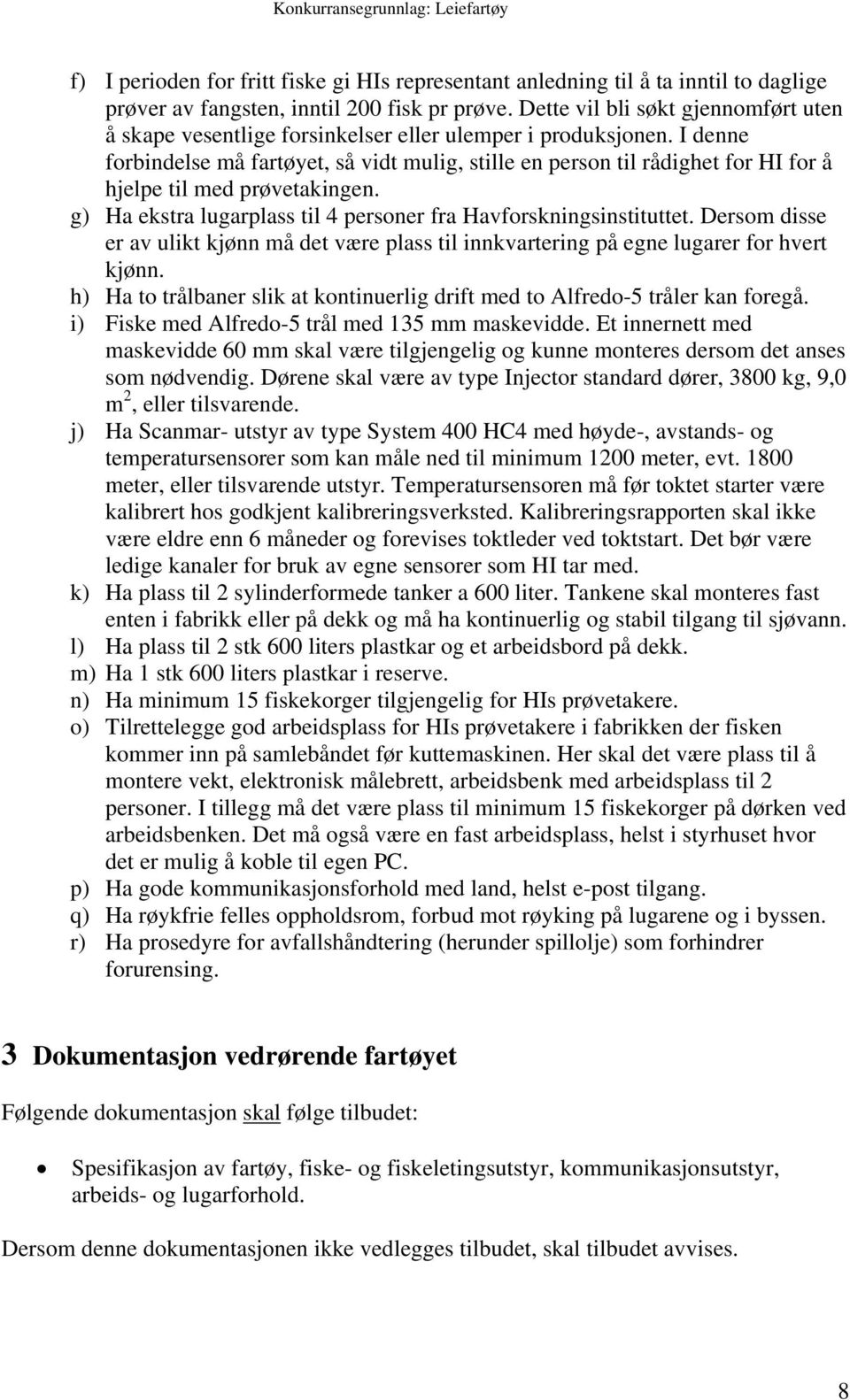 Konkurransegrunnlag: Leiefartøy

f) I perioden for fritt fiske gi HIs representant anledning til å ta inntil to daglige prøver av fangsten, inntil 200 fisk pr prøve. Dette vil bli søkt gjennomført uten å skape vesentlige forsinkelser eller ulemper i produksjonen. I denne forbindelse må fartøyet, så vidt mulig, stille en person til rådighet for HI for å hjelpe til med prøvetakingen.
g) Ha ekstra lugarplass til 4 personer fra Havforskningsinstituttet. Dersom disse er av ulikt kjønn må det være plass til innkvartering på egne lugarer for hvert kjønn.
h) Ha to trålbaner slik at kontinuerlig drift med to Alfredo-5 tråler kan foregå.
i) Fiske med Alfredo-5 trål med 135 mm maskevidde. Et innernett med maskevidde 60 mm skal være tilgjengelig og kunne monteres dersom det anses som nødvendig. Dørene skal være av type Injector standard dører, 3800 kg, 9,0 m$^2$, eller tilsvarende.
j) Ha Scanmar- utstyr av type System 400 HC4 med høyde-, avstands- og temperatursensorer som kan måle ned til minimum 1200 meter, evt. 1800 meter, eller tilsvarende utstyr. Temperatursensoren må før toktet starter være kalibrert hos godkjent kalibreringsverksted. Kalibreringsrapporten skal ikke være eldre enn 6 måneder og forevises toktleder ved toktstart. Det bør være ledige kanaler for bruk av egne sensorer som HI tar med.
k) Ha plass til 2 sylinderformede tanker a 600 liter. Tankene skal monteres fast enten i fabrikk eller på dekk og må ha kontinuerlig og stabil tilgang til sjøvann.
l) Ha plass til 2 stk 600 liters plastkar og et arbeidsbord på dekk.
m) Ha 1 stk 600 liters plastkar i reserve.
n) Ha minimum 15 fiskekorger tilgjengelig for HIs prøvetakere.
o) Tilrettelegge god arbeidsplass for HIs prøvetakere i fabrikken der fisken kommer inn på samlebåndet før kuttemaskinen. Her skal det være plass til å montere vekt, elektronisk målebrett, arbeidsbenk med arbeidsplass til 2 personer. I tillegg må det være plass til minimum 15 fiskekorger på dørken ved arbeidsbenken. Det må også være en fast arbeidsplass, helst i styrhuset hvor det er mulig å koble til egen PC.
p) Ha gode kommunikasjonsforhold med land, helst e-post tilgang.
q) Ha røykfrie felles oppholdsrom, forbud mot røyking på lugarene og i byssen.
r) Ha prosedyre for avfallshåndtering (herunder spillolje) som forhindrer forurensing.

3 Dokumentasjon vedrørende fartøyet

Følgende dokumentasjon skal følge tilbudet:

• Spesifikasjon av fartøy, fiske- og fiskeletingsutstyr, kommunikasjonsutstyr, arbeids- og lugarforhold.

Dersom denne dokumentasjonen ikke vedlegges tilbudet, skal tilbudet avvises.

8